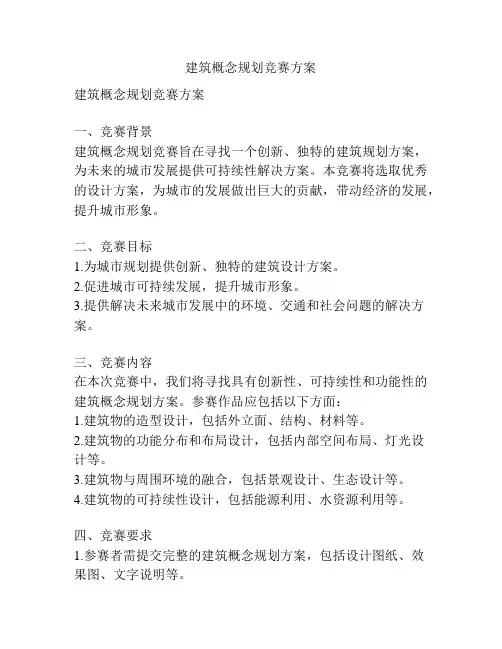 建筑概念规划竞赛方案

建筑概念规划竞赛方案

一、竞赛背景
建筑概念规划竞赛旨在寻找一个创新、独特的建筑规划方案，为未来的城市发展提供可持续性解决方案。本竞赛将选取优秀的设计方案，为城市的发展做出巨大的贡献，带动经济的发展，提升城市形象。

二、竞赛目标
1.为城市规划提供创新、独特的建筑设计方案。
2.促进城市可持续发展，提升城市形象。
3.提供解决未来城市发展中的环境、交通和社会问题的解决方案。

三、竞赛内容
在本次竞赛中，我们将寻找具有创新性、可持续性和功能性的建筑概念规划方案。参赛作品应包括以下方面：
1.建筑物的造型设计，包括外立面、结构、材料等。
2.建筑物的功能分布和布局设计，包括内部空间布局、灯光设计等。
3.建筑物与周围环境的融合，包括景观设计、生态设计等。
4.建筑物的可持续性设计，包括能源利用、水资源利用等。

四、竞赛要求
1.参赛者需提交完整的建筑概念规划方案，包括设计图纸、效果图、文字说明等。